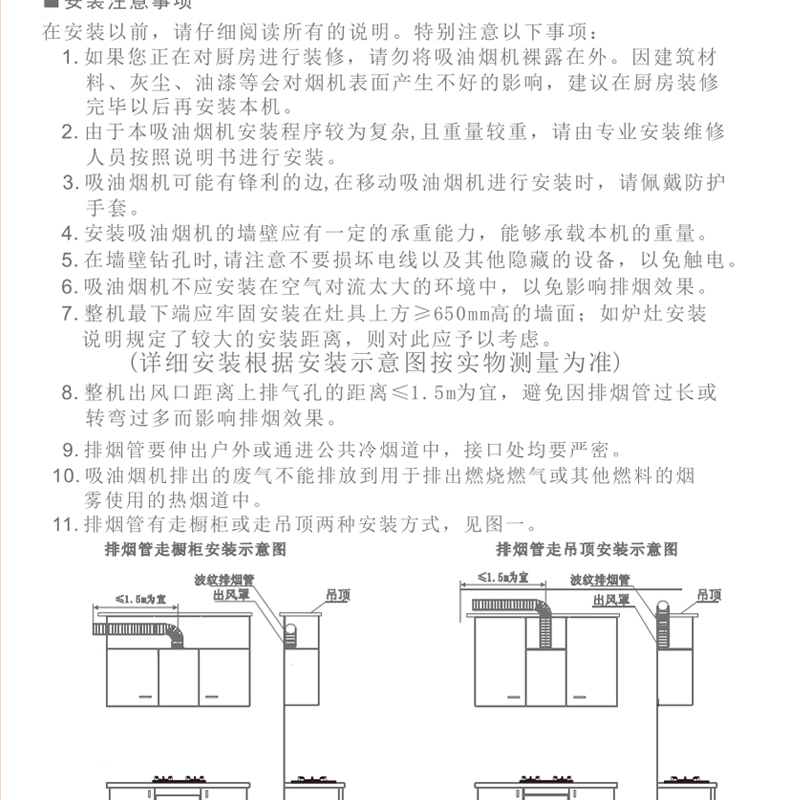 ■安装注意事项
在安装以前，请仔细阅读所有的说明。特别注意以下事项：
1. 如果您正在对厨房进行装修，请勿将吸油烟机裸露在外。因建筑材料、灰尘、油漆等会对烟机表面产生不好的影响，建议在厨房装修完毕以后再安装本机。
2. 由于本吸油烟机安装程序较为复杂,且重量较重，请由专业安装维修人员按照说明书进行安装。
3. 吸油烟机可能有锋利的边,在移动吸油烟机进行安装时，请佩戴防护手套。
4. 安装吸油烟机的墙壁应有一定的承重能力，能够承载本机的重量。
5. 在墙壁钻孔时,请注意不要损坏电线以及其他隐藏的设备，以免触电。
6. 吸油烟机不应安装在空气对流太大的环境中，以免影响排烟效果。
7. 整机最下端应牢固安装在灶具上方≥650mm高的墙面；如炉灶安装说明规定了较大的安装距离，则对此应予以考虑。
(详细安装根据安装示意图按实物测量为准)
8. 整机出风口距离上排气孔的距离≤1.5m为宜，避免因排烟管过长或转弯过多而影响排烟效果。
9. 排烟管要伸出户外或通进公共冷烟道中，接口处均要严密。
10. 吸油烟机排出的废气不能排放到用于排出燃烧燃气或其他燃料的烟雾使用的热烟道中。
11. 排烟管有走橱柜或走吊顶两种安装方式，见图一。

排烟管走橱柜安装示意图
≤1.5m为宜
波纹排烟管
出风罩
吊顶

排烟管走吊顶安装示意图
≤1.5m为宜
波纹排烟管
出风罩
吊顶